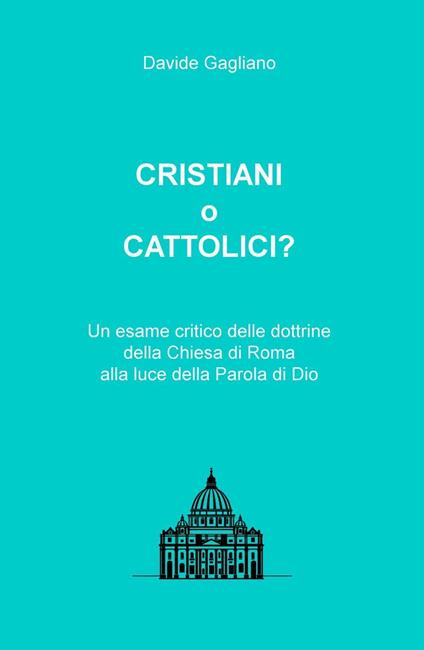 Davide Gagliano

CRISTIANI
o
CATTOLICI?

Un esame critico delle dottrine della Chiesa di Roma alla luce della Parola di Dio